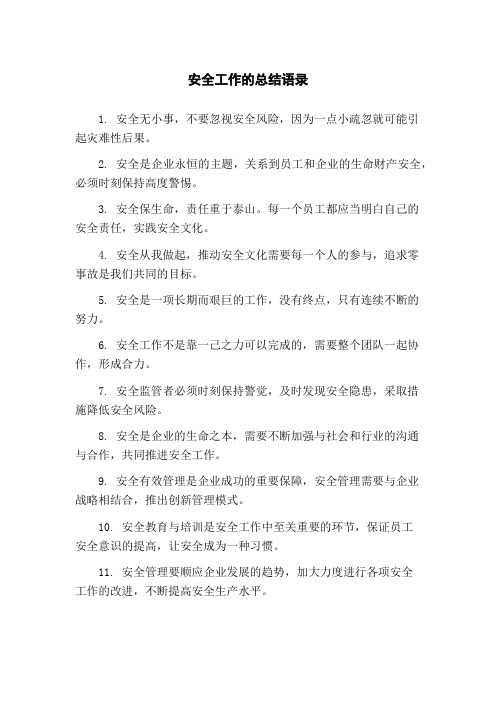 安全工作的总结语录

1. 安全无小事，不要忽视安全风险，因为一点小疏忽就可能引起灾难性后果。

2. 安全是企业永恒的主题，关系到员工和企业的生命财产安全，必须时刻保持高度警惕。

3. 安全保生命，责任重于泰山。每一个员工都应当明白自己的安全责任，实践安全文化。

4. 安全从我做起，推动安全文化需要每一个人的参与，追求零事故是我们共同的目标。

5. 安全是一项长期而艰巨的工作，没有终点，只有连续不断的努力。

6. 安全工作不是靠一己之力可以完成的，需要整个团队一起协作，形成合力。

7. 安全监管者必须时刻保持警觉，及时发现安全隐患，采取措施降低安全风险。

8. 安全是企业的生命之本，需要不断加强与社会和行业的沟通与合作，共同推进安全工作。

9. 安全有效管理是企业成功的重要保障，安全管理需要与企业战略相结合，推出创新管理模式。

10. 安全教育与培训是安全工作中至关重要的环节，保证员工安全意识的提高，让安全成为一种习惯。

11. 安全管理要顺应企业发展的趋势，加大力度进行各项安全工作的改进，不断提高安全生产水平。